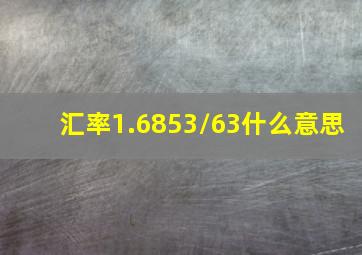 汇率1.6853/63什么意思